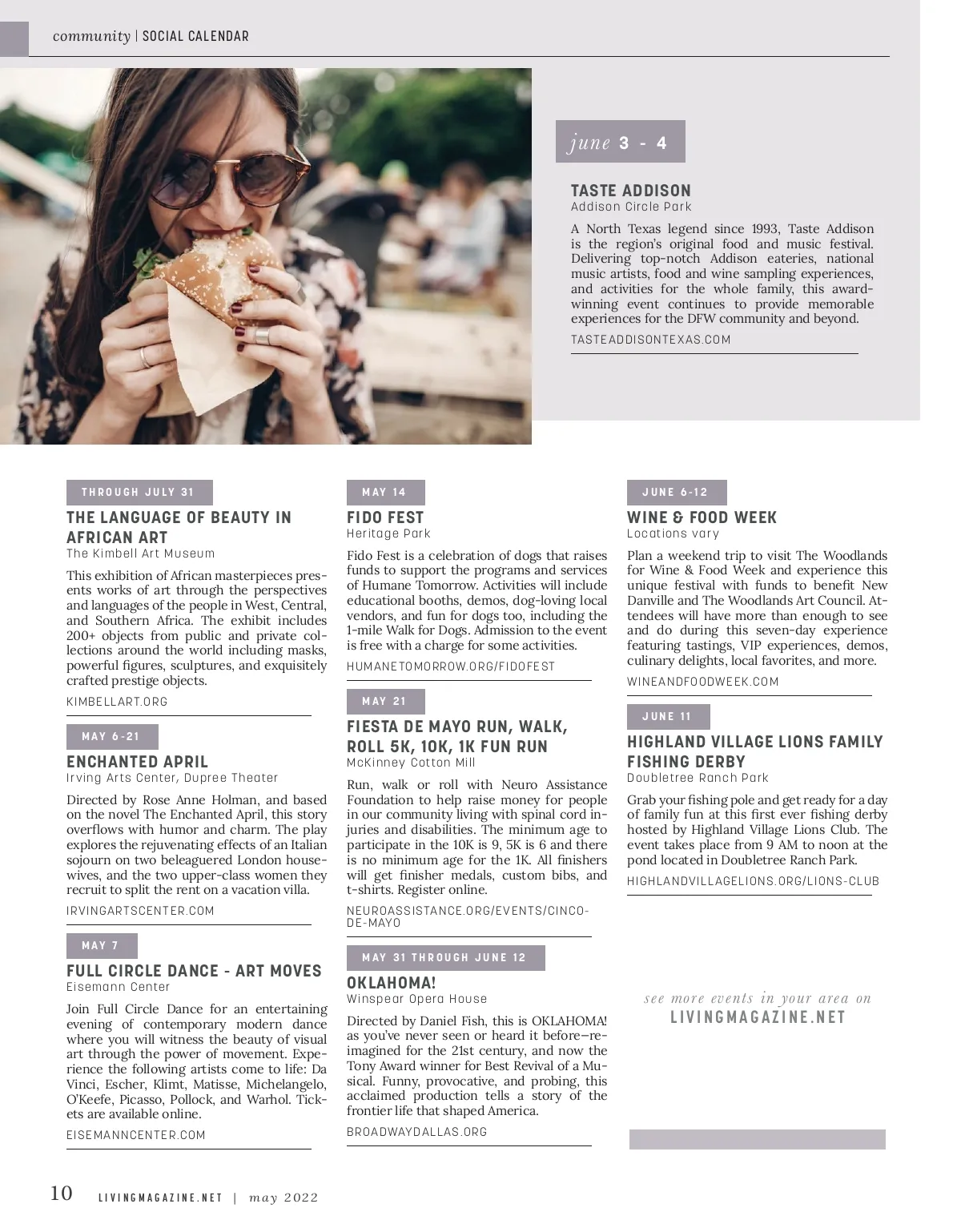 community | SOCIAL CALENDAR

june 3 - 4

TASTE ADDISON
Addison Circle Park

A North Texas legend since 1993, Taste Addison is the region's original food and music festival. Delivering top-notch Addison eateries, national music artists, food and wine sampling experiences, and activities for the whole family, this award-winning event continues to provide memorable experiences for the DFW community and beyond.

TASTEADDISONTEXAS.COM

THROUGH JULY 31

THE LANGUAGE OF BEAUTY IN AFRICAN ART
The Kimbell Art Museum

This exhibition of African masterpieces presents works of art through the perspectives and languages of the people in West, Central, and Southern Africa. The exhibit includes 200+ objects from public and private collections around the world including masks, powerful figures, sculptures, and exquisitely crafted prestige objects.

KIMBELLART.ORG

MAY 6-21

ENCHANTED APRIL
Irving Arts Center, Dupree Theater

Directed by Rose Anne Holman, and based on the novel The Enchanted April, this story overflows with humor and charm. The play explores the rejuvenating effects of an Italian sojourn on two beleaguered London housewives, and the two upper-class women they recruit to split the rent on a vacation villa.

IRVINGARTSCENTER.COM

MAY 7

FULL CIRCLE DANCE - ART MOVES
Eisemann Center

Join Full Circle Dance for an entertaining evening of contemporary modern dance where you will witness the beauty of visual art through the power of movement. Experience the following artists come to life: Da Vinci, Escher, Klimt, Matisse, Michelangelo, O'Keefe, Picasso, Pollock, and Warhol. Tickets are available online.

EISEMANNCENTER.COM

MAY 14

FIDO FEST
Heritage Park

Fido Fest is a celebration of dogs that raises funds to support the programs and services of Humane Tomorrow. Activities will include educational booths, demos, dog-loving local vendors, and fun for dogs too, including the 1-mile Walk for Dogs. Admission to the event is free with a charge for some activities.

HUMANETOMORROW.ORG/FIDOFEST

MAY 21

FIESTA DE MAYO RUN, WALK, ROLL 5K, 10K, 1K FUN RUN
McKinney Cotton Mill

Run, walk or roll with Neuro Assistance Foundation to help raise money for people in our community living with spinal cord injuries and disabilities. The minimum age to participate in the 10K is 9, 5K is 6 and there is no minimum age for the 1K. All finishers will get finisher medals, custom bibs, and t-shirts. Register online.

NEUROASSISTANCE.ORG/EVENTS/CINCO-DE-MAYO

MAY 31 THROUGH JUNE 12

OKLAHOMA!
Winspear Opera House

Directed by Daniel Fish, this is OKLAHOMA! as you've never seen or heard it before–reimagined for the 21st century, and now the Tony Award winner for Best Revival of a Musical. Funny, provocative, and probing, this acclaimed production tells a story of the frontier life that shaped America.

BROADWAYDALLAS.ORG

JUNE 6-12

WINE & FOOD WEEK
Locations vary

Plan a weekend trip to visit The Woodlands for Wine & Food Week and experience this unique festival with funds to benefit New Danville and The Woodlands Art Council. Attendees will have more than enough to see and do during this seven-day experience featuring tastings, VIP experiences, demos, culinary delights, local favorites, and more.

WINEANDFOODWEEK.COM

JUNE 11

HIGHLAND VILLAGE LIONS FAMILY FISHING DERBY
Doubletree Ranch Park

Grab your fishing pole and get ready for a day of family fun at this first ever fishing derby hosted by Highland Village Lions Club. The event takes place from 9 AM to noon at the pond located in Doubletree Ranch Park.

HIGHLANDVILLAGELIONS.ORG/LIONS-CLUB

see more events in your area on
LIVINGMAGAZINE.NET

10 LIVINGMAGAZINE.NET | may 2022